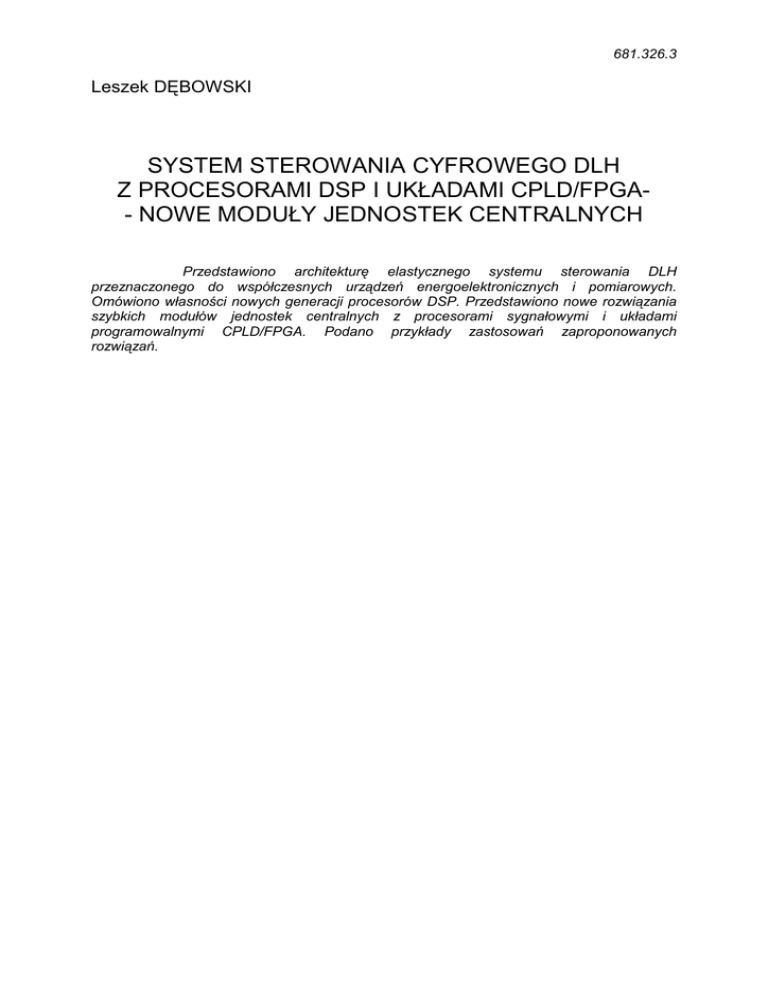 681.326.3

Leszek DĘBOWSKI

SYSTEM STEROWANIA CYFROWEGO DLH
Z PROCESORAMI DSP I UKŁADAMI CPLD/FPGA-
- NOWE MODUŁY JEDNOSTEK CENTRALNYCH

Przedstawiono architekturę elastycznego systemu sterowania DLH przeznaczonego do współczesnych urządzeń energoelektronicznych i pomiarowych. Omówiono własności nowych generacji procesorów DSP. Przedstawiono nowe rozwiązania szybkich modułów jednostek centralnych z procesorami sygnałowymi i układami programowalnymi CPLD/FPGA. Podano przykłady zastosowań zaproponowanych rozwiązań.